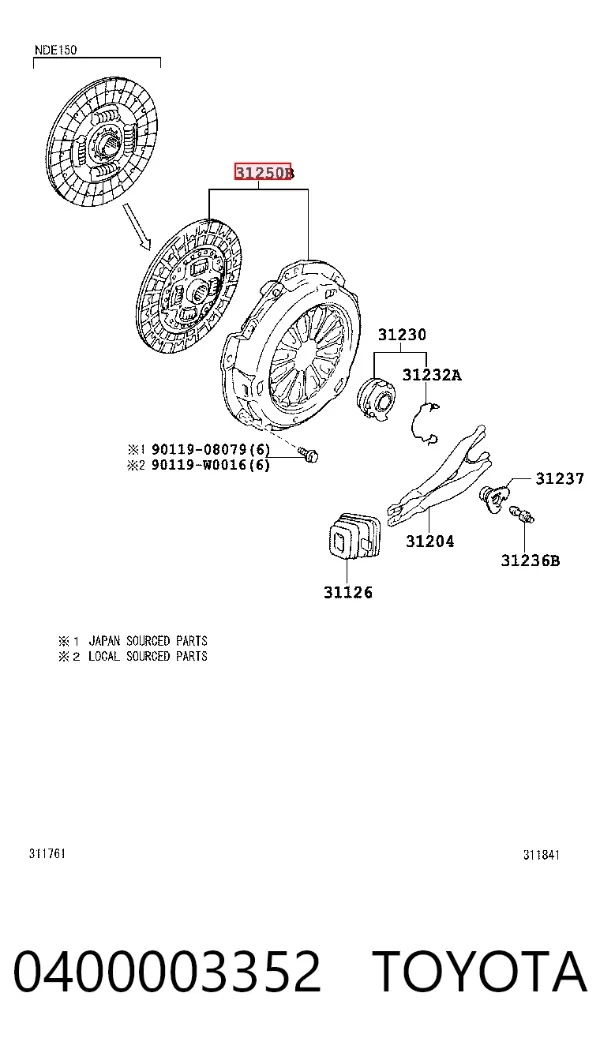 NDE150

31250B

31230

31232A

※1 90119-08079(6)
※2 90119-W0016(6)

31237

31204

31236B

31126

※1 JAPAN SOURCED PARTS
※2 LOCAL SOURCED PARTS

311761

311841

0400003352 TOYOTA